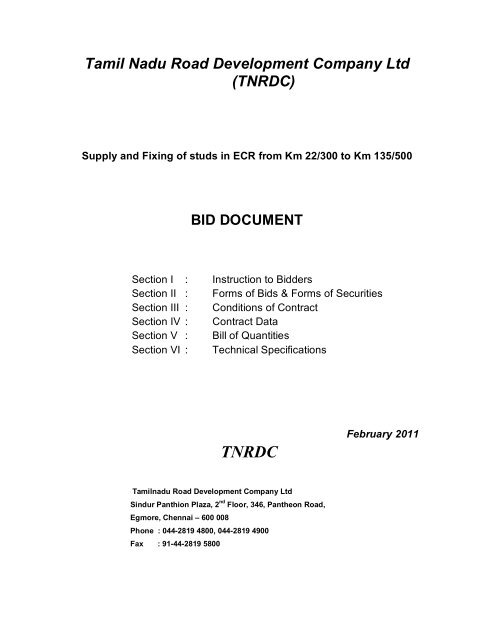 Tamil Nadu Road Development Company Ltd
(TNRDC)

Supply and Fixing of studs in ECR from Km 22/300 to Km 135/500

BID DOCUMENT

Section I : Instruction to Bidders
Section II : Forms of Bids & Forms of Securities
Section III : Conditions of Contract
Section IV : Contract Data
Section V : Bill of Quantities
Section VI : Technical Specifications

February 2011

TNRDC

Tamilnadu Road Development Company Ltd
Sindur Panthion Plaza, 2$^{nd}$ Floor, 346, Pantheon Road,
Egmore, Chennai – 600 008
Phone : 044-2819 4800, 044-2819 4900
Fax : 91-44-2819 5800